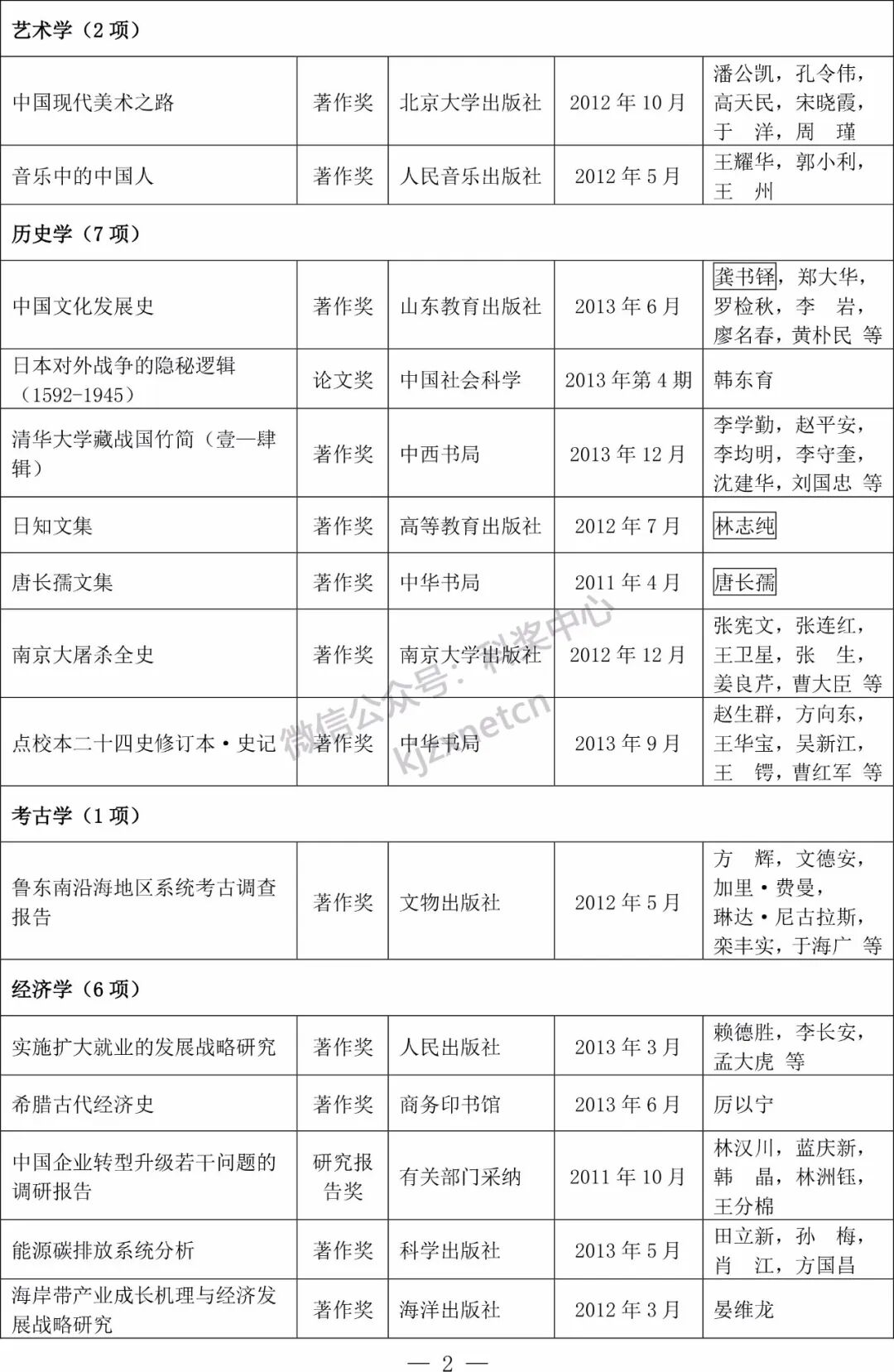 | 艺术学（2 项） | | | | |
|---|---|---|---|---|
| 中国现代美术之路 | 著作奖 | 北京大学出版社 | 2012 年 10 月 | 潘公凯，孔令伟，高天民，宋晓霞，于　洋，周　瑾 |
| 音乐中的中国人 | 著作奖 | 人民音乐出版社 | 2012 年 5 月 | 王耀华，郭小利，王　州 |
| 历史学（7 项） | | | | |
| 中国文化发展史 | 著作奖 | 山东教育出版社 | 2013 年 6 月 | 龚书铎，郑大华，罗检秋，李　岩，廖名春，黄朴民 等 |
| 日本对外战争的隐秘逻辑（1592-1945） | 论文奖 | 中国社会科学 | 2013 年第 4 期 | 韩东育 |
| 清华大学藏战国竹简（壹—肆辑） | 著作奖 | 中西书局 | 2013 年 12 月 | 李学勤，赵平安，李均明，李守奎，沈建华，刘国忠 等 |
| 日知文集 | 著作奖 | 高等教育出版社 | 2012 年 7 月 | 林志纯 |
| 唐长孺文集 | 著作奖 | 中华书局 | 2011 年 4 月 | 唐长孺 |
| 南京大屠杀全史 | 著作奖 | 南京大学出版社 | 2012 年 12 月 | 张宪文，张连红，王卫星，张　生，姜良芹，曹大臣 等 |
| 点校本二十四史修订本·史记 | 著作奖 | 中华书局 | 2013 年 9 月 | 赵生群，方向东，王华宝，吴新江，王　锷，曹红军 等 |
| 考古学（1 项） | | | | |
| 鲁东南沿海地区系统考古调查报告 | 著作奖 | 文物出版社 | 2012 年 5 月 | 方　辉，文德安，加里·费曼，琳达·尼古拉斯，栾丰实，于海广 等 |
| 经济学（6 项） | | | | |
| 实施扩大就业的发展战略研究 | 著作奖 | 人民出版社 | 2013 年 3 月 | 赖德胜，李长安，孟大虎 等 |
| 希腊古代经济史 | 著作奖 | 商务印书馆 | 2013 年 6 月 | 厉以宁 |
| 中国企业转型升级若干问题的调研报告 | 研究报告奖 | 有关部门采纳 | 2011 年 10 月 | 林汉川，蓝庆新，韩　晶，林洲钰，王分棉 |
| 能源碳排放系统分析 | 著作奖 | 科学出版社 | 2013 年 5 月 | 田立新，孙　梅，肖　江，方国昌 |
| 海岸带产业成长机理与经济发展战略研究 | 著作奖 | 海洋出版社 | 2012 年 3 月 | 晏维龙 |

微信公众号：科奖中心 kjzxnetcn

— 2 —